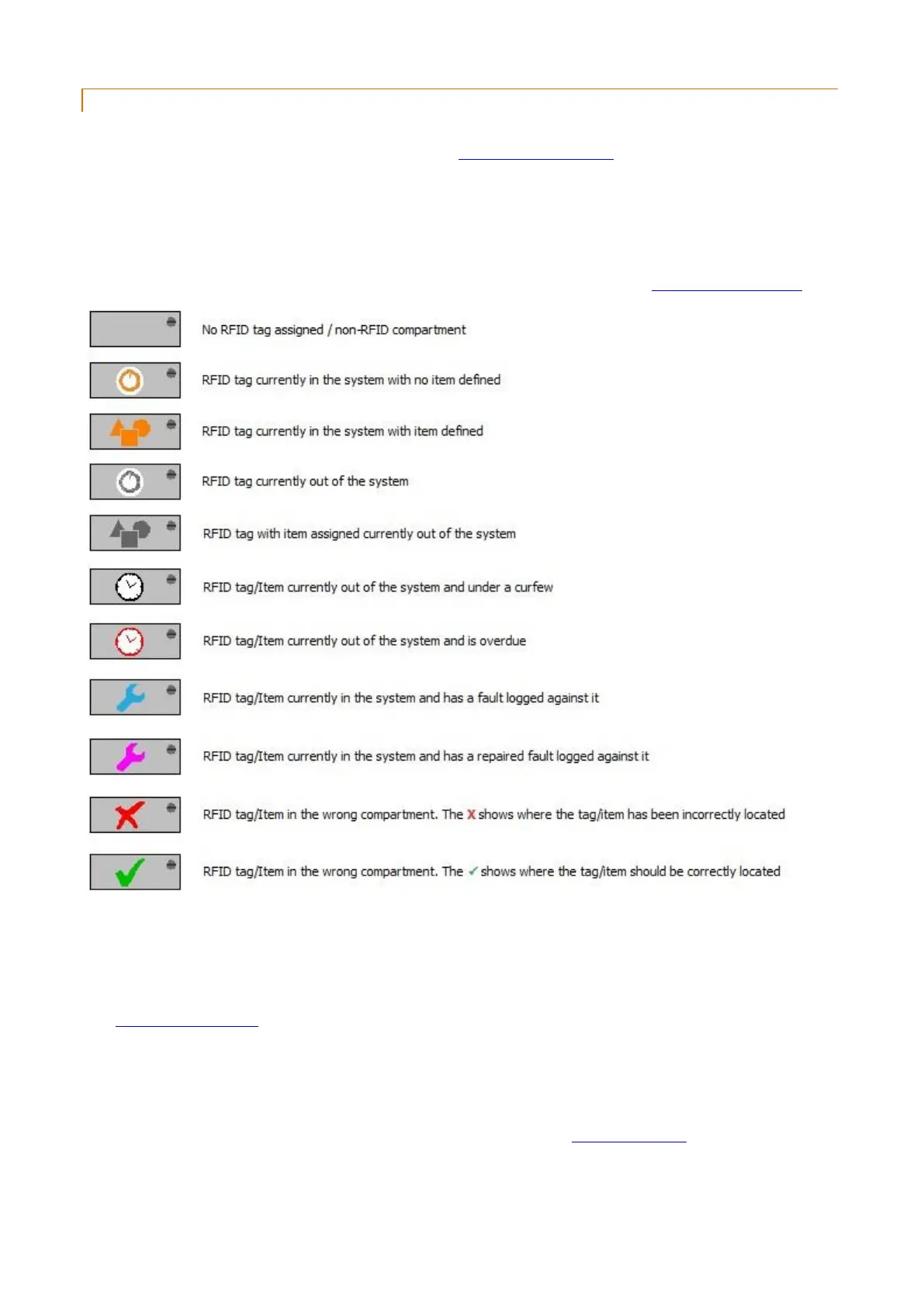 No RFID tag assigned / non-RFID compartment

RFID tag currently in the system with no item defined

RFID tag currently in the system with item defined

RFID tag currently out of the system

RFID tag with item assigned currently out of the system

RFID tag/Item currently out of the system and under a curfew

RFID tag/Item currently out of the system and is overdue

RFID tag/Item currently in the system and has a fault logged against it

RFID tag/Item currently in the system and has a repaired fault logged against it

RFID tag/Item in the wrong compartment. The X shows where the tag/item has been incorrectly located

RFID tag/Item in the wrong compartment. The ✓ shows where the tag/item should be correctly located